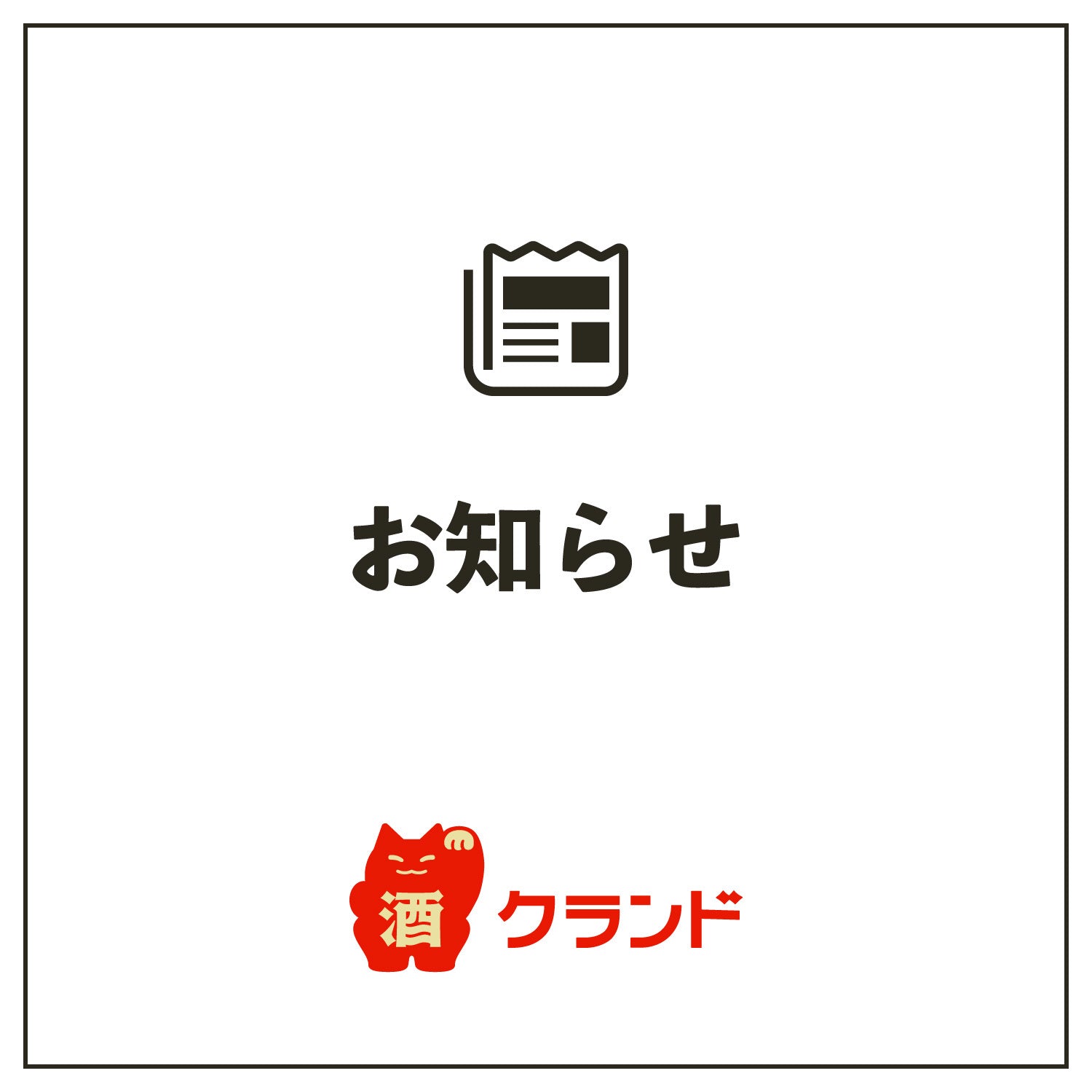 お知らせ

酒 クランド